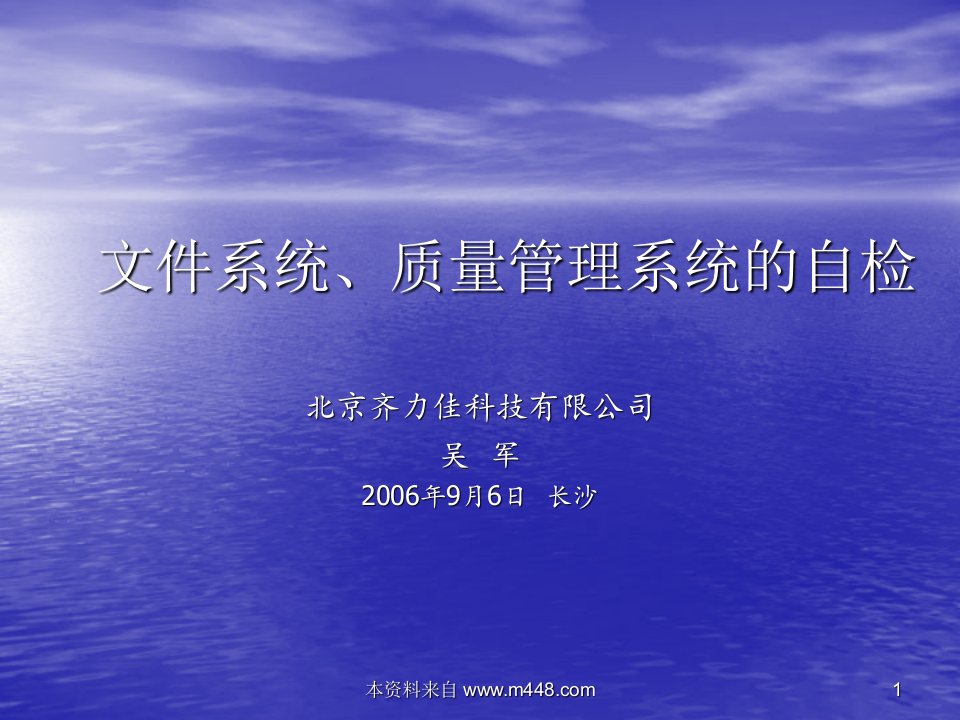 文件系统、质量管理系统的自检

北京齐力佳科技有限公司

吴 军

2006年9月6日 长沙

本资料来自 www.m448.com

1